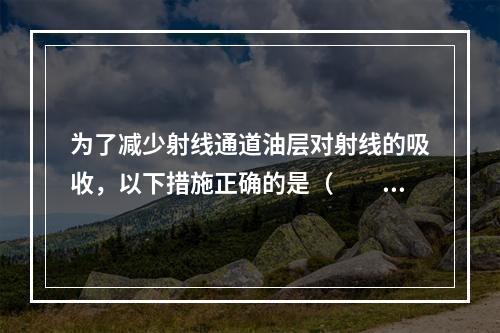 为了减少射线通道油层对射线的吸收，以下措施正确的是（　　...